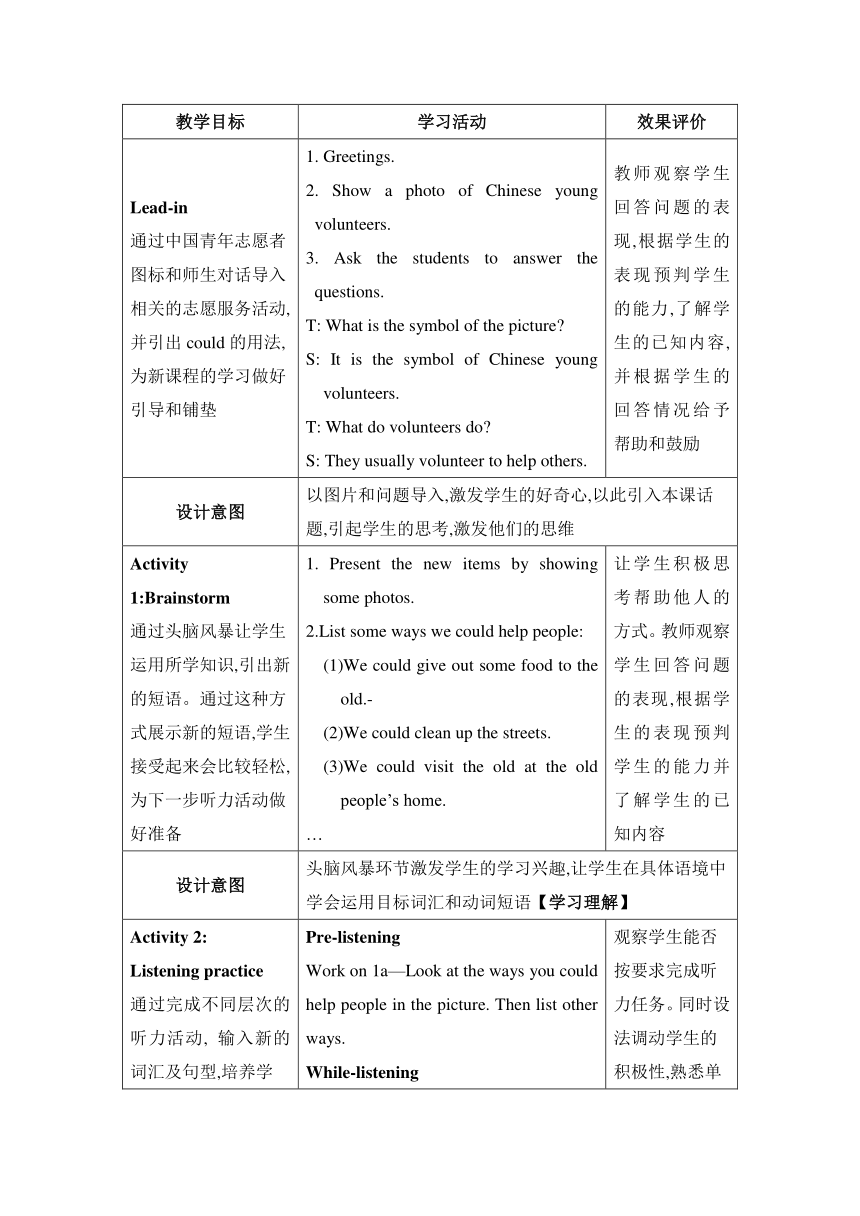 | 教学目标 | 学习活动 | 效果评价 |
|---|---|---|
| **Lead-in** 通过中国青年志愿者图标和师生对话导入相关的志愿服务活动,并引出 could 的用法,为新课程的学习做好引导和铺垫 | 1. Greetings. 2. Show a photo of Chinese young volunteers. 3. Ask the students to answer the questions. T: What is the symbol of the picture? S: It is the symbol of Chinese young volunteers. T: What do volunteers do? S: They usually volunteer to help others. | 教师观察学生回答问题的表现,根据学生的表现预判学生的能力,了解学生的已知内容,并根据学生的回答情况给予帮助和鼓励 |
| 设计意图 | 以图片和问题导入,激发学生的好奇心,以此引入本课话题,引起学生的思考,激发他们的思维 | |
| **Activity 1:Brainstorm** 通过头脑风暴让学生运用所学知识,引出新的短语。通过这种方式展示新的短语,学生接受起来会比较轻松,为下一步听力活动做好准备 | 1. Present the new items by showing some photos. 2.List some ways we could help people: (1)We could give out some food to the old.- (2)We could clean up the streets. (3)We could visit the old at the old people's home. … | 让学生积极思考帮助他人的方式。教师观察学生回答问题的表现,根据学生的表现预判学生的能力并了解学生的已知内容 |
| 设计意图 | 头脑风暴环节激发学生的学习兴趣,让学生在具体语境中学会运用目标词汇和动词短语【学习理解】 | |
| **Activity 2: Listening practice** 通过完成不同层次的听力活动, 输入新的词汇及句型,培养学 | **Pre-listening** Work on 1a—Look at the ways you could help people in the picture. Then list other ways. **While-listening** | 观察学生能否按要求完成听力任务。同时设法调动学生的积极性,熟悉单 |